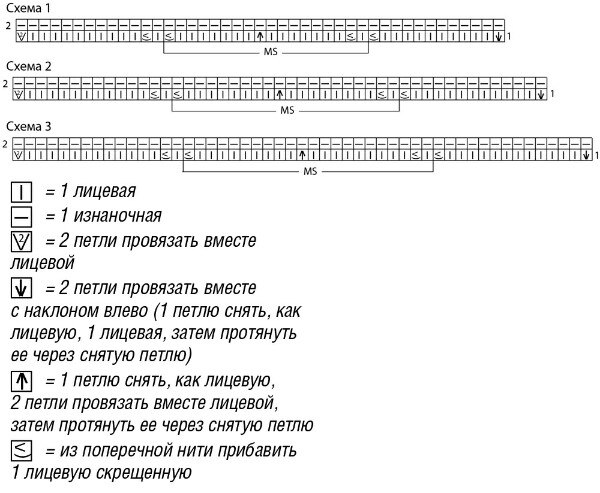 Схема 1

2

1

MS

Схема 2

2

1

MS

Схема 3

2

1

MS

= 1 лицевая

= 1 изнаночная

= 2 петли провязать вместе лицевой

= 2 петли провязать вместе с наклоном влево (1 петлю снять, как лицевую, 1 лицевая, затем протянуть ее через снятую петлю)

= 1 петлю снять, как лицевую, 2 петли провязать вместе лицевой, затем протянуть ее через снятую петлю

= из поперечной нити прибавить 1 лицевую скрещенную